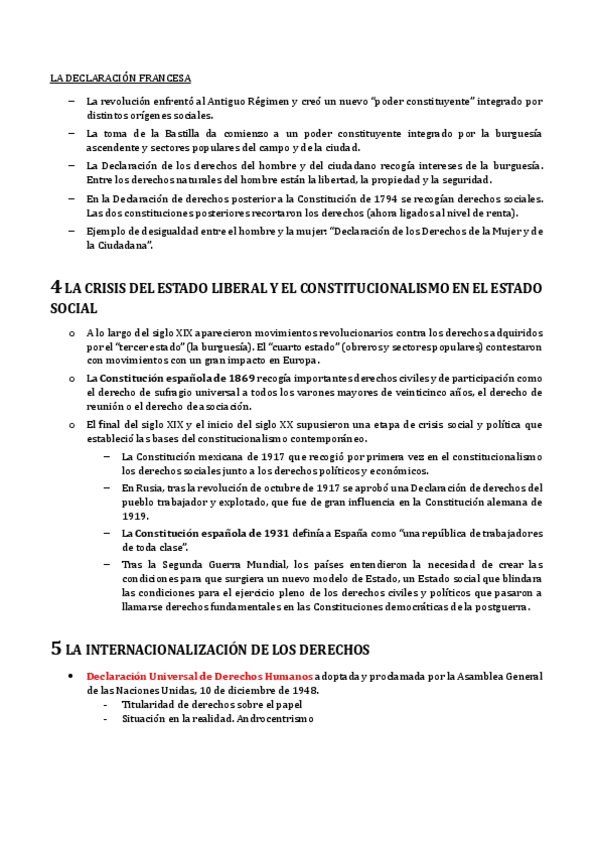 LA DECLARACIÓN FRANCESA

– La revolución enfrentó al Antiguo Régimen y creó un nuevo "poder constituyente" integrado por distintos orígenes sociales.
– La toma de la Bastilla da comienzo a un poder constituyente integrado por la burguesía ascendente y sectores populares del campo y de la ciudad.
– La Declaración de los derechos del hombre y del ciudadano recogía intereses de la burguesía. Entre los derechos naturales del hombre están la libertad, la propiedad y la seguridad.
– En la Declaración de derechos posterior a la Constitución de 1794 se recogían derechos sociales. Las dos constituciones posteriores recortaron los derechos (ahora ligados al nivel de renta).
– Ejemplo de desigualdad entre el hombre y la mujer: "Declaración de los Derechos de la Mujer y de la Ciudadana".

4 LA CRISIS DEL ESTADO LIBERAL Y EL CONSTITUCIONALISMO EN EL ESTADO SOCIAL

o A lo largo del siglo XIX aparecieron movimientos revolucionarios contra los derechos adquiridos por el "tercer estado" (la burguesía). El "cuarto estado" (obreros y sectores populares) contestaron con movimientos con un gran impacto en Europa.
o La Constitución española de 1869 recogía importantes derechos civiles y de participación como el derecho de sufragio universal a todos los varones mayores de veinticinco años, el derecho de reunión o el derecho de asociación.
o El final del siglo XIX y el inicio del siglo XX supusieron una etapa de crisis social y política que estableció las bases del constitucionalismo contemporáneo.
– La Constitución mexicana de 1917 que recogió por primera vez en el constitucionalismo los derechos sociales junto a los derechos políticos y económicos.
– En Rusia, tras la revolución de octubre de 1917 se aprobó una Declaración de derechos del pueblo trabajador y explotado, que fue de gran influencia en la Constitución alemana de 1919.
– La Constitución española de 1931 definía a España como "una república de trabajadores de toda clase".
– Tras la Segunda Guerra Mundial, los países entendieron la necesidad de crear las condiciones para que surgiera un nuevo modelo de Estado, un Estado social que blindara las condiciones para el ejercicio pleno de los derechos civiles y políticos que pasaron a llamarse derechos fundamentales en las Constituciones democráticas de la postguerra.

5 LA INTERNACIONALIZACIÓN DE LOS DERECHOS

• Declaración Universal de Derechos Humanos adoptada y proclamada por la Asamblea General de las Naciones Unidas, 10 de diciembre de 1948.
- Titularidad de derechos sobre el papel
- Situación en la realidad. Androcentrismo